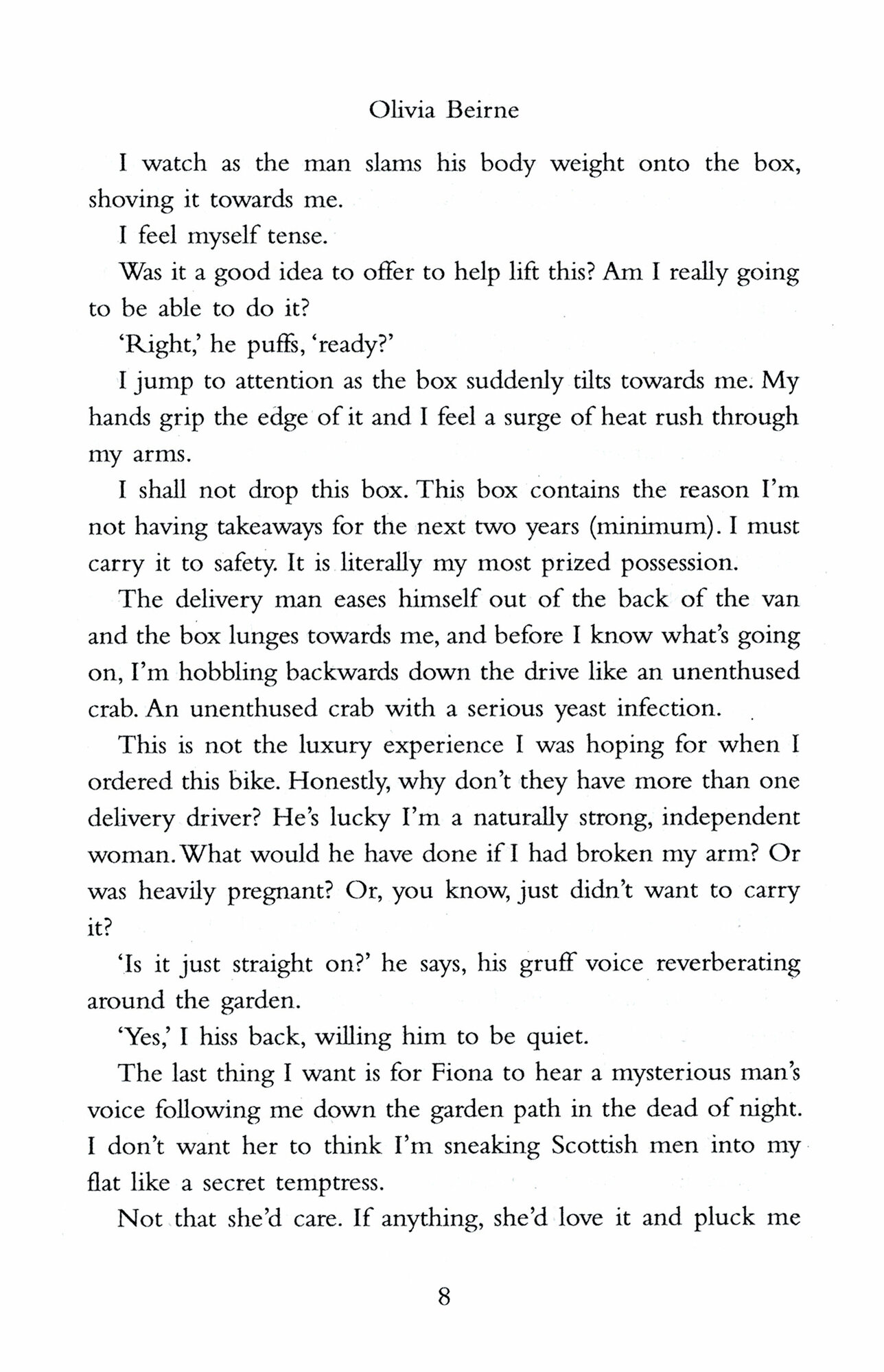 Olivia Beirne

I watch as the man slams his body weight onto the box, shoving it towards me.

I feel myself tense.

Was it a good idea to offer to help lift this? Am I really going to be able to do it?

'Right,' he puffs, 'ready?'

I jump to attention as the box suddenly tilts towards me. My hands grip the edge of it and I feel a surge of heat rush through my arms.

I shall not drop this box. This box contains the reason I'm not having takeaways for the next two years (minimum). I must carry it to safety. It is literally my most prized possession.

The delivery man eases himself out of the back of the van and the box lunges towards me, and before I know what's going on, I'm hobbling backwards down the drive like an unenthused crab. An unenthused crab with a serious yeast infection.

This is not the luxury experience I was hoping for when I ordered this bike. Honestly, why don't they have more than one delivery driver? He's lucky I'm a naturally strong, independent woman. What would he have done if I had broken my arm? Or was heavily pregnant? Or, you know, just didn't want to carry it?

'Is it just straight on?' he says, his gruff voice reverberating around the garden.

'Yes,' I hiss back, willing him to be quiet.

The last thing I want is for Fiona to hear a mysterious man's voice following me down the garden path in the dead of night. I don't want her to think I'm sneaking Scottish men into my flat like a secret temptress.

Not that she'd care. If anything, she'd love it and pluck me

8